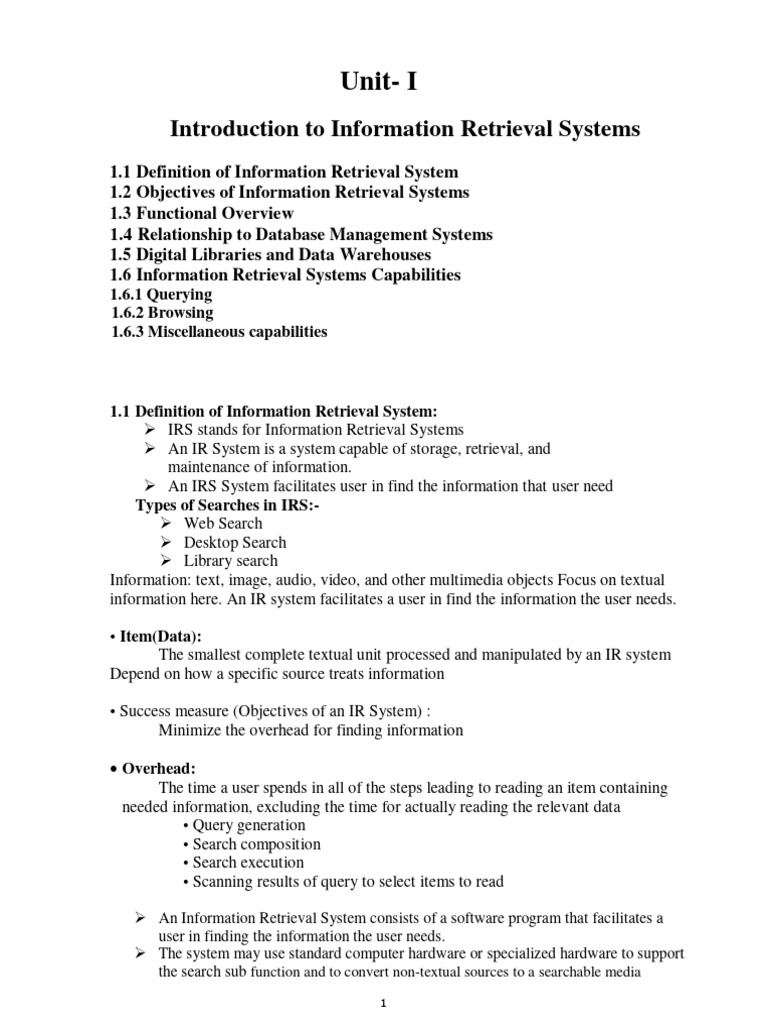 Unit- I

Introduction to Information Retrieval Systems

1.1 Definition of Information Retrieval System
1.2 Objectives of Information Retrieval Systems
1.3 Functional Overview
1.4 Relationship to Database Management Systems
1.5 Digital Libraries and Data Warehouses
1.6 Information Retrieval Systems Capabilities
1.6.1 Querying
1.6.2 Browsing
1.6.3 Miscellaneous capabilities

1.1 Definition of Information Retrieval System:
➢ IRS stands for Information Retrieval Systems
➢ An IR System is a system capable of storage, retrieval, and maintenance of information.
➢ An IRS System facilitates user in find the information that user need

Types of Searches in IRS:-
➢ Web Search
➢ Desktop Search
➢ Library search

Information: text, image, audio, video, and other multimedia objects Focus on textual information here. An IR system facilitates a user in find the information the user needs.

• Item(Data):
The smallest complete textual unit processed and manipulated by an IR system Depend on how a specific source treats information

• Success measure (Objectives of an IR System) :
Minimize the overhead for finding information

• Overhead:
The time a user spends in all of the steps leading to reading an item containing needed information, excluding the time for actually reading the relevant data
• Query generation
• Search composition
• Search execution
• Scanning results of query to select items to read

➢ An Information Retrieval System consists of a software program that facilitates a user in finding the information the user needs.
➢ The system may use standard computer hardware or specialized hardware to support the search sub function and to convert non-textual sources to a searchable media

1